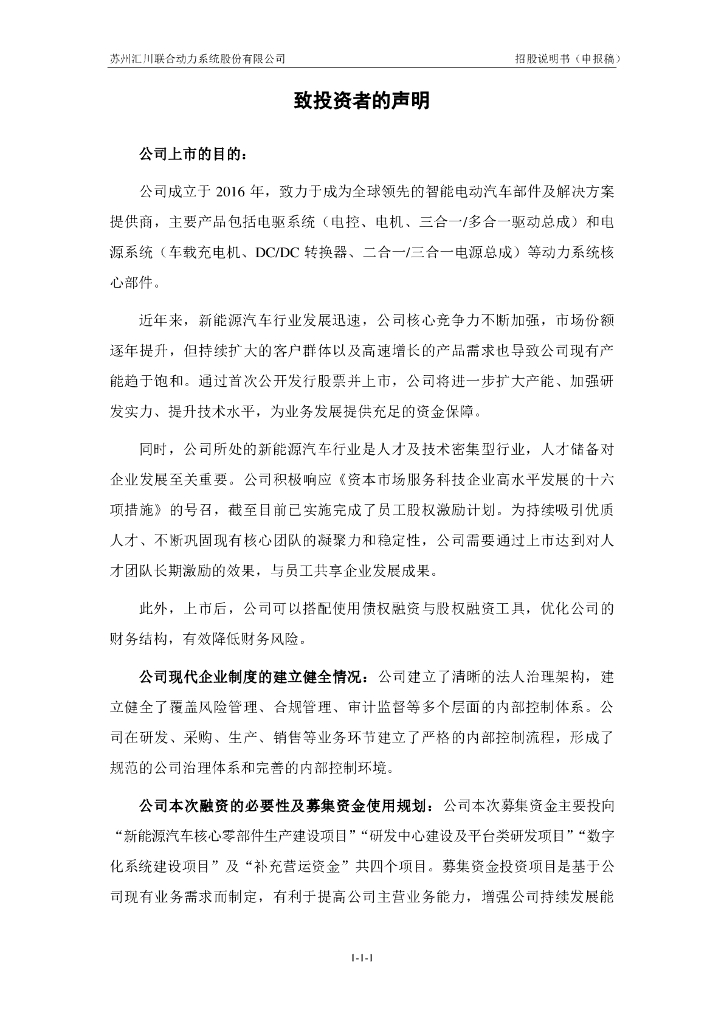 苏州汇川联合动力系统股份有限公司 招股说明书（申报稿）

致投资者的声明

公司上市的目的：

公司成立于 2016 年，致力于成为全球领先的智能电动汽车部件及解决方案提供商，主要产品包括电驱系统（电控、电机、三合一/多合一驱动总成）和电源系统（车载充电机、DC/DC 转换器、二合一/三合一电源总成）等动力系统核心部件。

近年来，新能源汽车行业发展迅速，公司核心竞争力不断加强，市场份额逐年提升，但持续扩大的客户群体以及高速增长的产品需求也导致公司现有产能趋于饱和。通过首次公开发行股票并上市，公司将进一步扩大产能、加强研发实力、提升技术水平，为业务发展提供充足的资金保障。

同时，公司所处的新能源汽车行业是人才及技术密集型行业，人才储备对企业发展至关重要。公司积极响应《资本市场服务科技企业高水平发展的十六项措施》的号召，截至目前已实施完成了员工股权激励计划。为持续吸引优质人才、不断巩固现有核心团队的凝聚力和稳定性，公司需要通过上市达到对人才团队长期激励的效果，与员工共享企业发展成果。

此外，上市后，公司可以搭配使用债权融资与股权融资工具，优化公司的财务结构，有效降低财务风险。

公司现代企业制度的建立健全情况：公司建立了清晰的法人治理架构，建立健全了覆盖风险管理、合规管理、审计监督等多个层面的内部控制体系。公司在研发、采购、生产、销售等业务环节建立了严格的内部控制流程，形成了规范的公司治理体系和完善的内部控制环境。

公司本次融资的必要性及募集资金使用规划：公司本次募集资金主要投向“新能源汽车核心零部件生产建设项目”“研发中心建设及平台类研发项目”“数字化系统建设项目”及“补充营运资金”共四个项目。募集资金投资项目是基于公司现有业务需求而制定，有利于提高公司主营业务能力，增强公司持续发展能

1-1-1